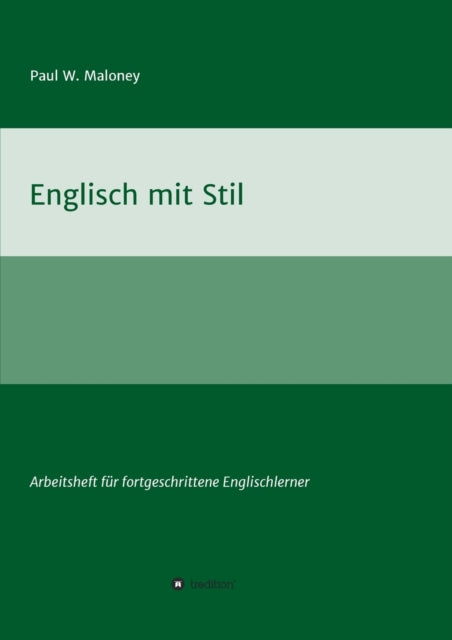 Paul W. Maloney

Englisch mit Stil

Arbeitsheft für fortgeschrittene Englischlerner

tredition